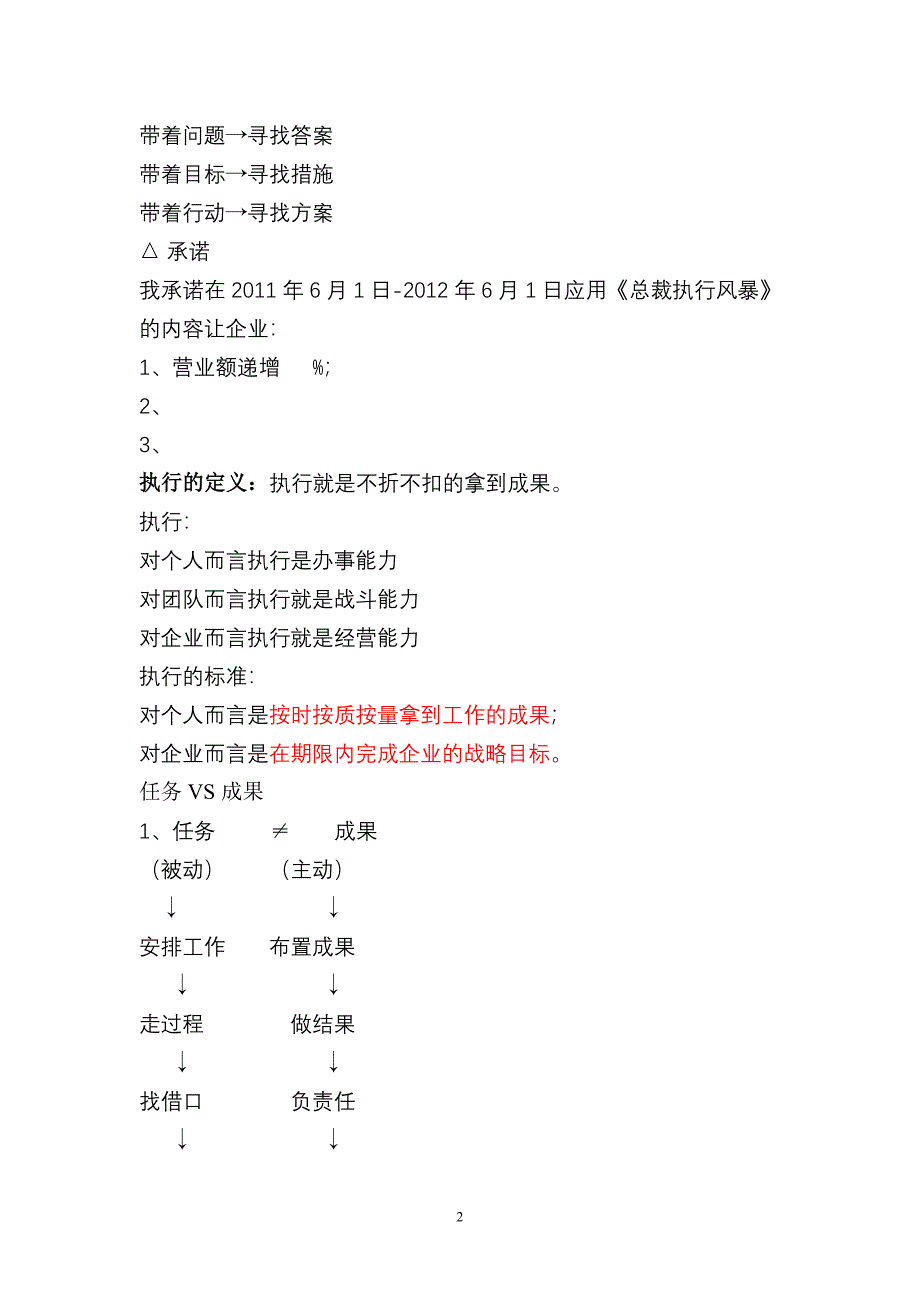 带着问题→寻找答案
带着目标→寻找措施
带着行动→寻找方案
△ 承诺
我承诺在 2011 年 6 月 1 日-2012 年 6 月 1 日应用《总裁执行风暴》的内容让企业:
1、营业额递增 %;
2、
3、
执行的定义：执行就是不折不扣的拿到成果。
执行:
对个人而言执行是办事能力
对团队而言执行就是战斗能力
对企业而言执行就是经营能力
执行的标准:
对个人而言是按时按质按量拿到工作的成果;
对企业而言是在期限内完成企业的战略目标。
任务 VS 成果
1、任务 ≠ 成果
（被动） （主动）
↓ ↓
安排工作 布置成果
↓ ↓
走过程 做结果
↓ ↓
找借口 负责任
↓ ↓

2